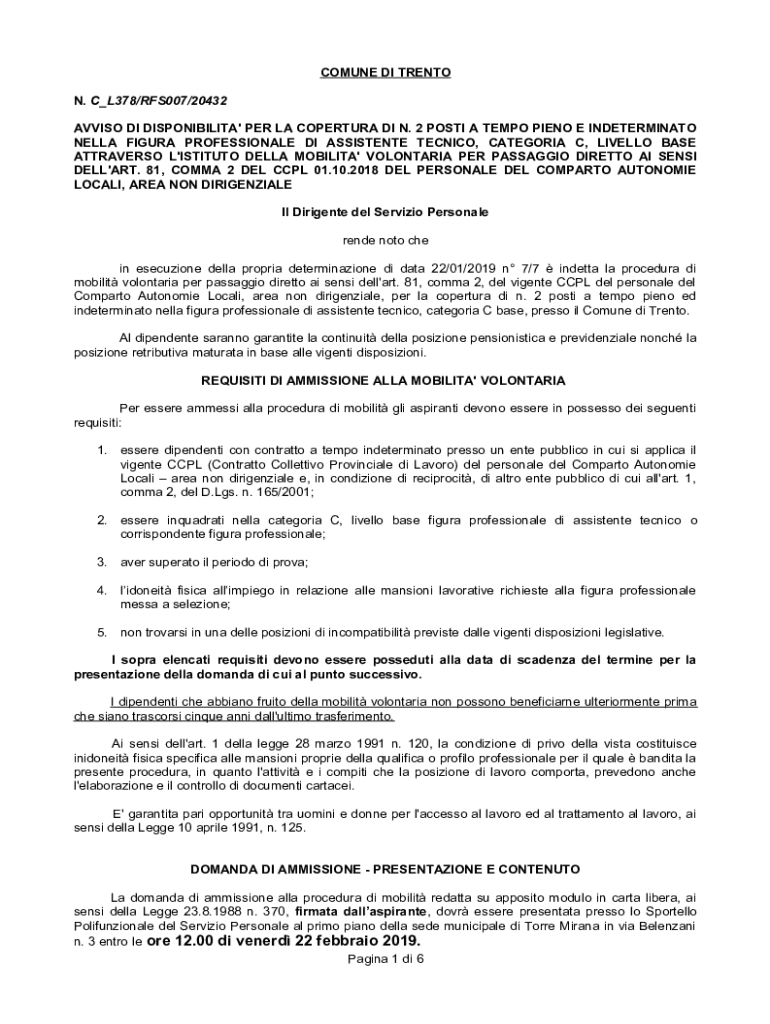 COMUNE DI TRENTO

N. C_L378/RFS007/20432

AVVISO DI DISPONIBILITA' PER LA COPERTURA DI N. 2 POSTI A TEMPO PIENO E INDETERMINATO NELLA FIGURA PROFESSIONALE DI ASSISTENTE TECNICO, CATEGORIA C, LIVELLO BASE ATTRAVERSO L'ISTITUTO DELLA MOBILITA' VOLONTARIA PER PASSAGGIO DIRETTO AI SENSI DELL'ART. 81, COMMA 2 DEL CCPL 01.10.2018 DEL PERSONALE DEL COMPARTO AUTONOMIE LOCALI, AREA NON DIRIGENZIALE

Il Dirigente del Servizio Personale

rende noto che

in esecuzione della propria determinazione di data 22/01/2019 n° 7/7 è indetta la procedura di mobilità volontaria per passaggio diretto ai sensi dell'art. 81, comma 2, del vigente CCPL del personale del Comparto Autonomie Locali, area non dirigenziale, per la copertura di n. 2 posti a tempo pieno ed indeterminato nella figura professionale di assistente tecnico, categoria C base, presso il Comune di Trento.

Al dipendente saranno garantite la continuità della posizione pensionistica e previdenziale nonché la posizione retributiva maturata in base alle vigenti disposizioni.

REQUISITI DI AMMISSIONE ALLA MOBILITA' VOLONTARIA

Per essere ammessi alla procedura di mobilità gli aspiranti devono essere in possesso dei seguenti requisiti:

1. essere dipendenti con contratto a tempo indeterminato presso un ente pubblico in cui si applica il vigente CCPL (Contratto Collettivo Provinciale di Lavoro) del personale del Comparto Autonomie Locali – area non dirigenziale e, in condizione di reciprocità, di altro ente pubblico di cui all'art. 1, comma 2, del D.Lgs. n. 165/2001;

2. essere inquadrati nella categoria C, livello base figura professionale di assistente tecnico o corrispondente figura professionale;

3. aver superato il periodo di prova;

4. l'idoneità fisica all'impiego in relazione alle mansioni lavorative richieste alla figura professionale messa a selezione;

5. non trovarsi in una delle posizioni di incompatibilità previste dalle vigenti disposizioni legislative.

I sopra elencati requisiti devono essere posseduti alla data di scadenza del termine per la presentazione della domanda di cui al punto successivo.

I dipendenti che abbiano fruito della mobilità volontaria non possono beneficiarne ulteriormente prima che siano trascorsi cinque anni dall'ultimo trasferimento.

Ai sensi dell'art. 1 della legge 28 marzo 1991 n. 120, la condizione di privo della vista costituisce inidoneità fisica specifica alle mansioni proprie della qualifica o profilo professionale per il quale è bandita la presente procedura, in quanto l'attività e i compiti che la posizione di lavoro comporta, prevedono anche l'elaborazione e il controllo di documenti cartacei.

E' garantita pari opportunità tra uomini e donne per l'accesso al lavoro ed al trattamento al lavoro, ai sensi della Legge 10 aprile 1991, n. 125.

DOMANDA DI AMMISSIONE - PRESENTAZIONE E CONTENUTO

La domanda di ammissione alla procedura di mobilità redatta su apposito modulo in carta libera, ai sensi della Legge 23.8.1988 n. 370, firmata dall'aspirante, dovrà essere presentata presso lo Sportello Polifunzionale del Servizio Personale al primo piano della sede municipale di Torre Mirana in via Belenzani n. 3 entro le ore 12.00 di venerdì 22 febbraio 2019.

Pagina 1 di 6